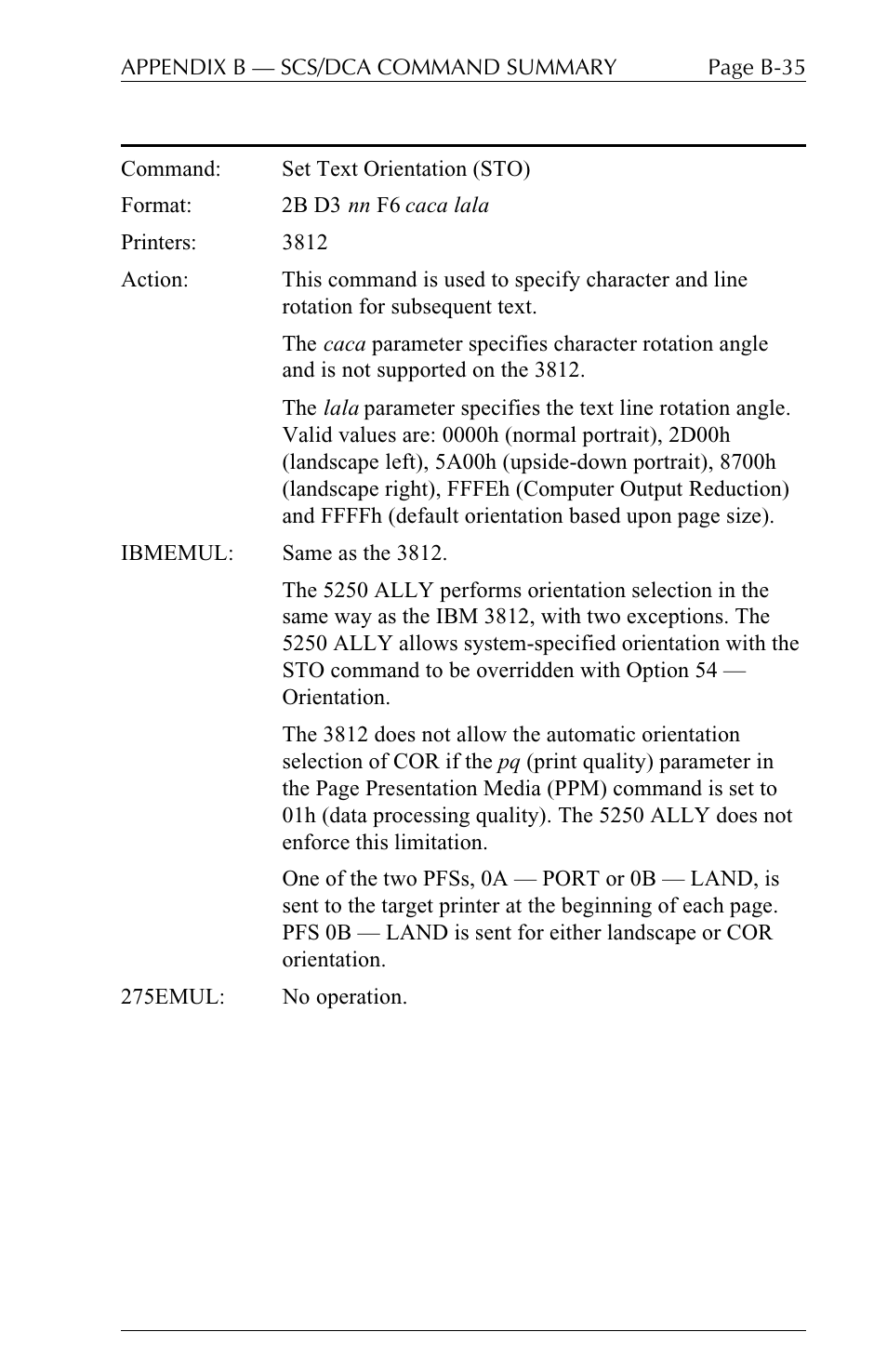 APPENDIX B — SCS/DCA COMMAND SUMMARY Page B-35

Command: Set Text Orientation (STO)

Format: 2B D3 nn F6 caca lala

Printers: 3812

Action: This command is used to specify character and line rotation for subsequent text.

The caca parameter specifies character rotation angle and is not supported on the 3812.

The lala parameter specifies the text line rotation angle. Valid values are: 0000h (normal portrait), 2D00h (landscape left), 5A00h (upside-down portrait), 8700h (landscape right), FFFEh (Computer Output Reduction) and FFFFh (default orientation based upon page size).

IBMEMUL: Same as the 3812.

The 5250 ALLY performs orientation selection in the same way as the IBM 3812, with two exceptions. The 5250 ALLY allows system-specified orientation with the STO command to be overridden with Option 54 — Orientation.

The 3812 does not allow the automatic orientation selection of COR if the pq (print quality) parameter in the Page Presentation Media (PPM) command is set to 01h (data processing quality). The 5250 ALLY does not enforce this limitation.

One of the two PFSs, 0A — PORT or 0B — LAND, is sent to the target printer at the beginning of each page. PFS 0B — LAND is sent for either landscape or COR orientation.

275EMUL: No operation.